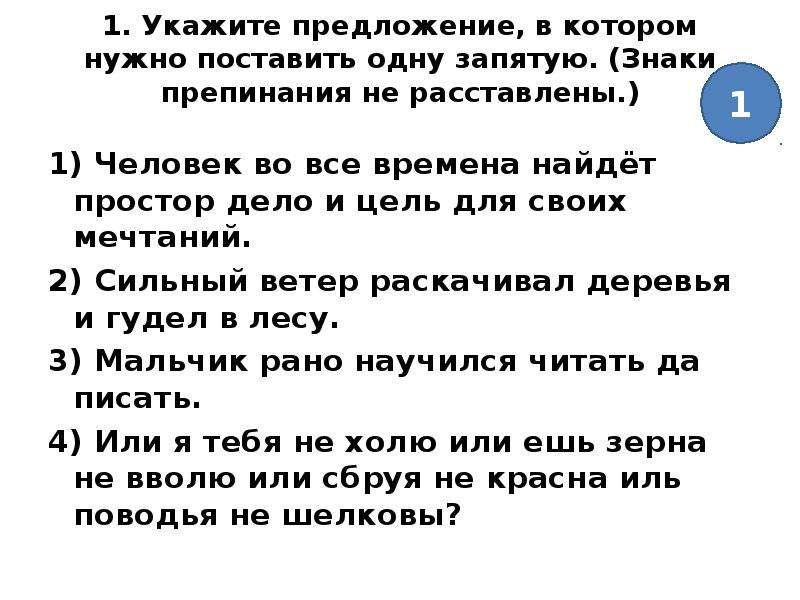 1. Укажите предложение, в котором нужно поставить одну запятую. (Знаки препинания не расставлены.)

1

1) Человек во все времена найдёт простор дело и цель для своих мечтаний.

2) Сильный ветер раскачивал деревья и гудел в лесу.

3) Мальчик рано научился читать да писать.

4) Или я тебя не холю или ешь зерна не вволю или сбруя не красна иль поводья не шелковы?